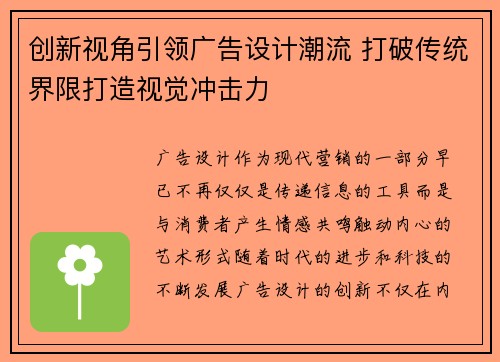 创新视角引领广告设计潮流 打破传统界限打造视觉冲击力

广告设计作为现代营销的一部分早已不再仅仅是传递信息的工具而是与消费者产生情感共鸣触动内心的艺术形式随着时代的进步和科技的不断发展广告设计的创新不仅在内